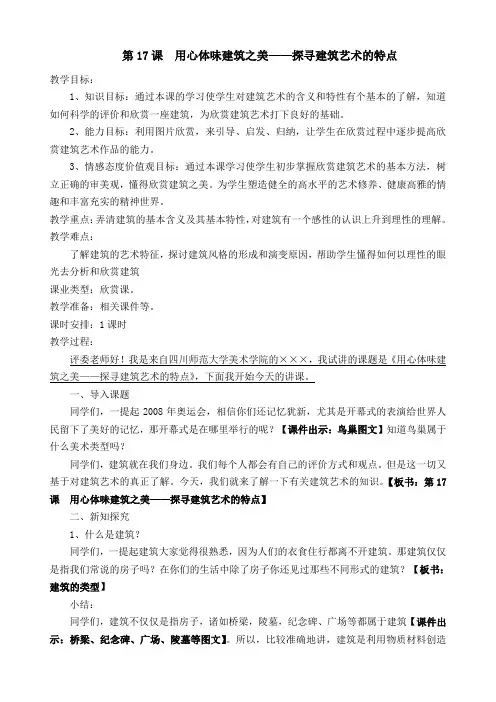 第 17 课　用心体味建筑之美——探寻建筑艺术的特点

教学目标：

1、知识目标：通过本课的学习使学生对建筑艺术的含义和特性有个基本的了解，知道如何科学的评价和欣赏一座建筑，为欣赏建筑艺术打下良好的基础。

2、能力目标：利用图片欣赏，来引导、启发、归纳，让学生在欣赏过程中逐步提高欣赏建筑艺术作品的能力。

3、情感态度价值观目标：通过本课学习使学生初步掌握欣赏建筑艺术的基本方法，树立正确的审美观，懂得欣赏建筑之美。为学生塑造健全的高水平的艺术修养、健康高雅的情趣和丰富充实的精神世界。

教学重点：弄清建筑的基本含义及其基本特性，对建筑有一个感性的认识上升到理性的理解。

教学难点：

了解建筑的艺术特征，探讨建筑风格的形成和演变原因，帮助学生懂得如何以理性的眼光去分析和欣赏建筑

课业类型：欣赏课。

教学准备：相关课件等。

课时安排：1 课时

教学过程：

评委老师好！我是来自四川师范大学美术学院的×××，我试讲的课题是《用心体味建筑之美——探寻建筑艺术的特点》，下面我开始今天的讲课。

一、导入课题

同学们，一提起 2008 年奥运会，相信你们还记忆犹新，尤其是开幕式的表演给世界人民留下了美好的记忆，那开幕式是在哪里举行的呢？【课件出示：鸟巢图文】知道鸟巢属于什么美术类型吗？

同学们，建筑就在我们身边，我们每个人都会有自己的评价方式和观点。但是这一切又基于对建筑艺术的真正了解。今天，我们就来了解一下有关建筑艺术的知识。【板书：第 17 课　用心体味建筑之美——探寻建筑艺术的特点】

二、新知探究

1、什么是建筑？

同学们，一提起建筑大家觉得很熟悉，因为人们的衣食住行都离不开建筑。那建筑仅仅是指我们常说的房子吗？在你们的生活中除了房子你还见过那些不同形式的建筑？【板书：建筑的类型】

小结：

同学们，建筑不仅仅是指房子，诸如桥梁，陵墓，纪念碑、广场等都属于建筑【课件出示：桥梁、纪念碑、广场、陵墓等图文】。所以，比较准确地讲，建筑是利用物质材料创造